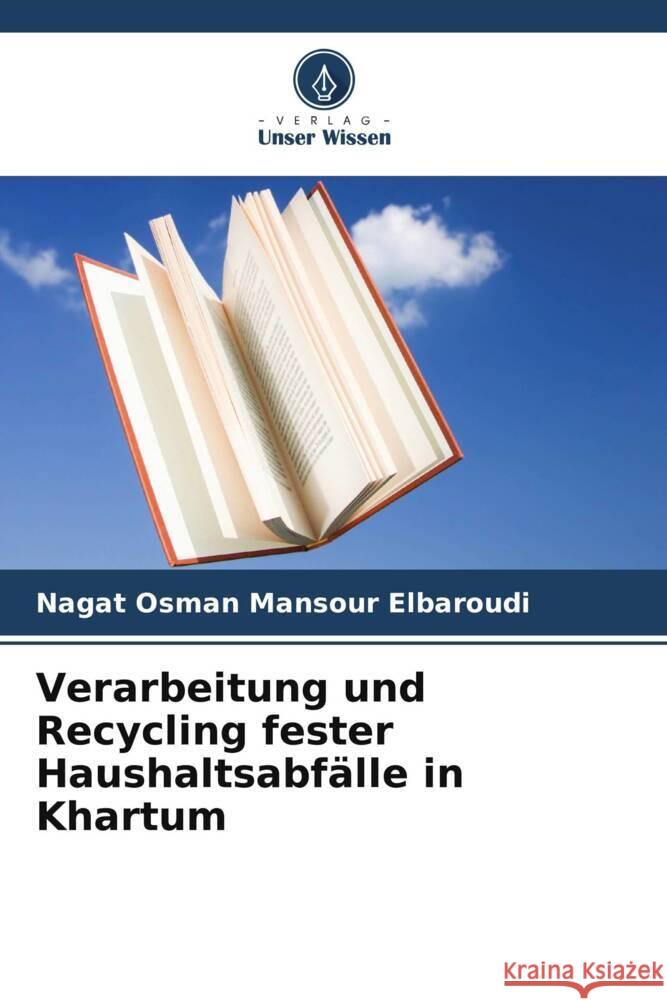 - VERLAG -
Unser Wissen

Nagat Osman Mansour Elbaroudi

Verarbeitung und Recycling fester Haushaltsabfälle in Khartum